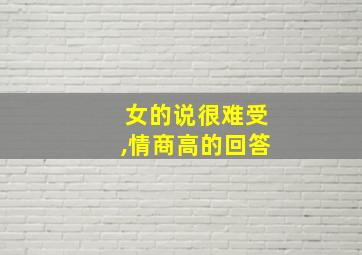 女的说很难受
,情商高的回答